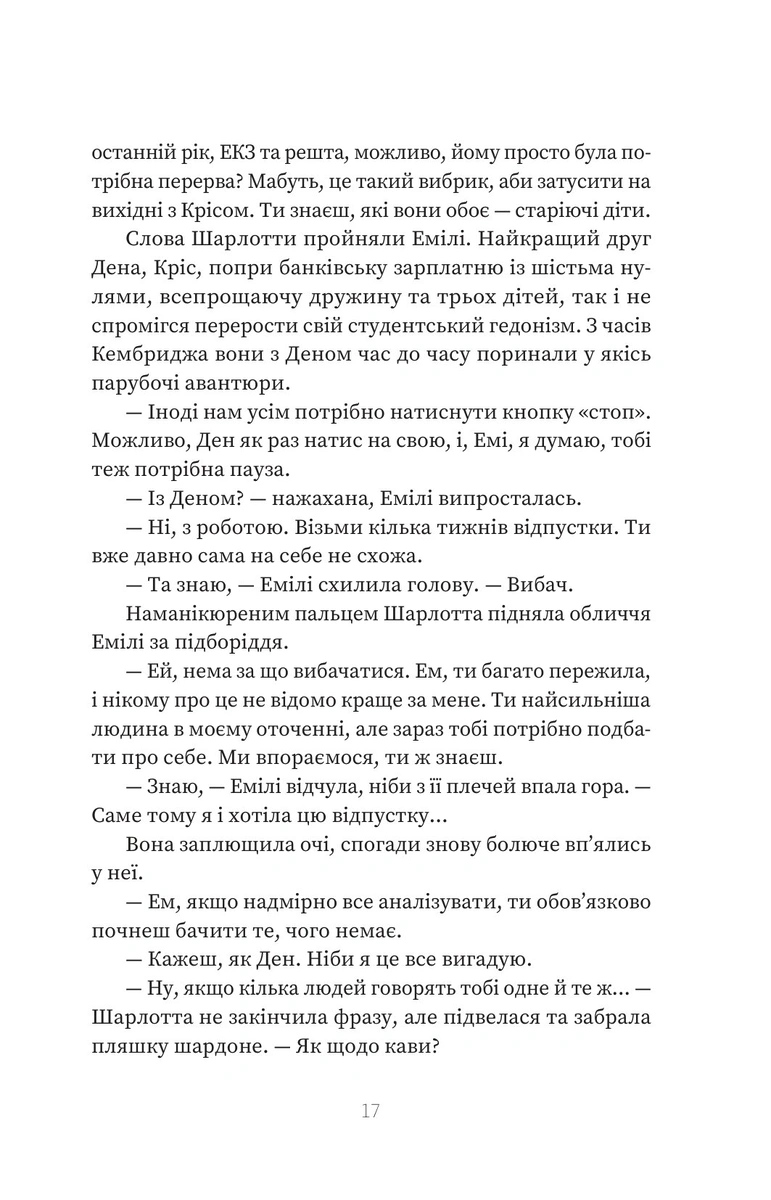 останній рік, ЕКЗ та решта, можливо, йому просто була потрібна перерва? Мабуть, це такий вибрик, аби затусити на вихідні з Крісом. Ти знаєш, які вони обоє — старіючі діти.

Слова Шарлотти пройняли Емілі. Найкращий друг Дена, Кріс, попри банківську зарплатню із шістьма нулями, всепрощаючу дружину та трьох дітей, так і не спромігся перерости свій студентський гедонізм. З часів Кембриджа вони з Деном час до часу поринали у якісь парубочі авантюри.

— Іноді нам усім потрібно натиснути кнопку «стоп». Можливо, Ден як раз натис на свою, і, Емі, я думаю, тобі теж потрібна пауза.

— Із Деном? — нажахана, Емілі випросталась.

— Ні, з роботою. Візьми кілька тижнів відпустки. Ти вже давно сама на себе не схожа.

— Та знаю, — Емілі схилила голову. — Вибач.

Наманікюреним пальцем Шарлотта підняла обличчя Емілі за підборіддя.

— Ей, нема за що вибачатися. Ем, ти багато пережила, і нікому про це не відомо краще за мене. Ти найсильніша людина в моєму оточенні, але зараз тобі потрібно подбати про себе. Ми впораємося, ти ж знаєш.

— Знаю, — Емілі відчула, ніби з її плечей впала гора. — Саме тому я і хотіла цю відпустку...

Вона заплющила очі, спогади знову болюче вп'ялись у неї.

— Ем, якщо надмірно все аналізувати, ти обов'язково почнеш бачити те, чого немає.

— Кажеш, як Ден. Ніби я це все вигадую.

— Ну, якщо кілька людей говорять тобі одне й те ж... — Шарлотта не закінчила фразу, але підвелася та забрала пляшку шардоне. — Як щодо кави?

17